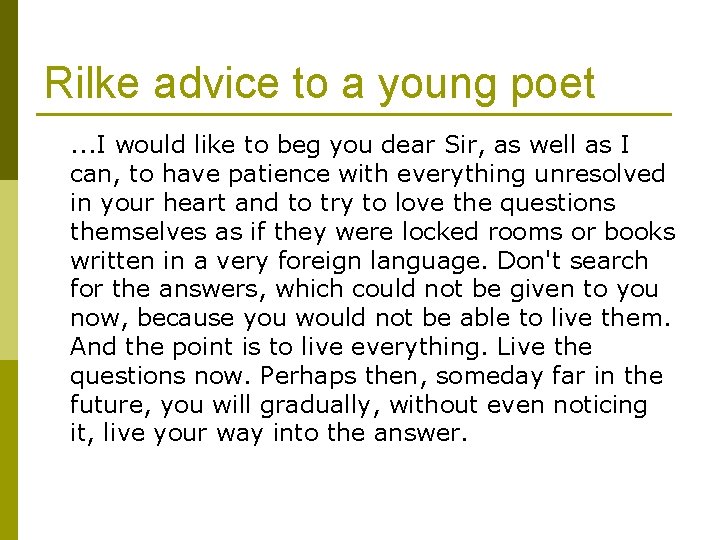 Rilke advice to a young poet

...I would like to beg you dear Sir, as well as I can, to have patience with everything unresolved in your heart and to try to love the questions themselves as if they were locked rooms or books written in a very foreign language. Don't search for the answers, which could not be given to you now, because you would not be able to live them. And the point is to live everything. Live the questions now. Perhaps then, someday far in the future, you will gradually, without even noticing it, live your way into the answer.